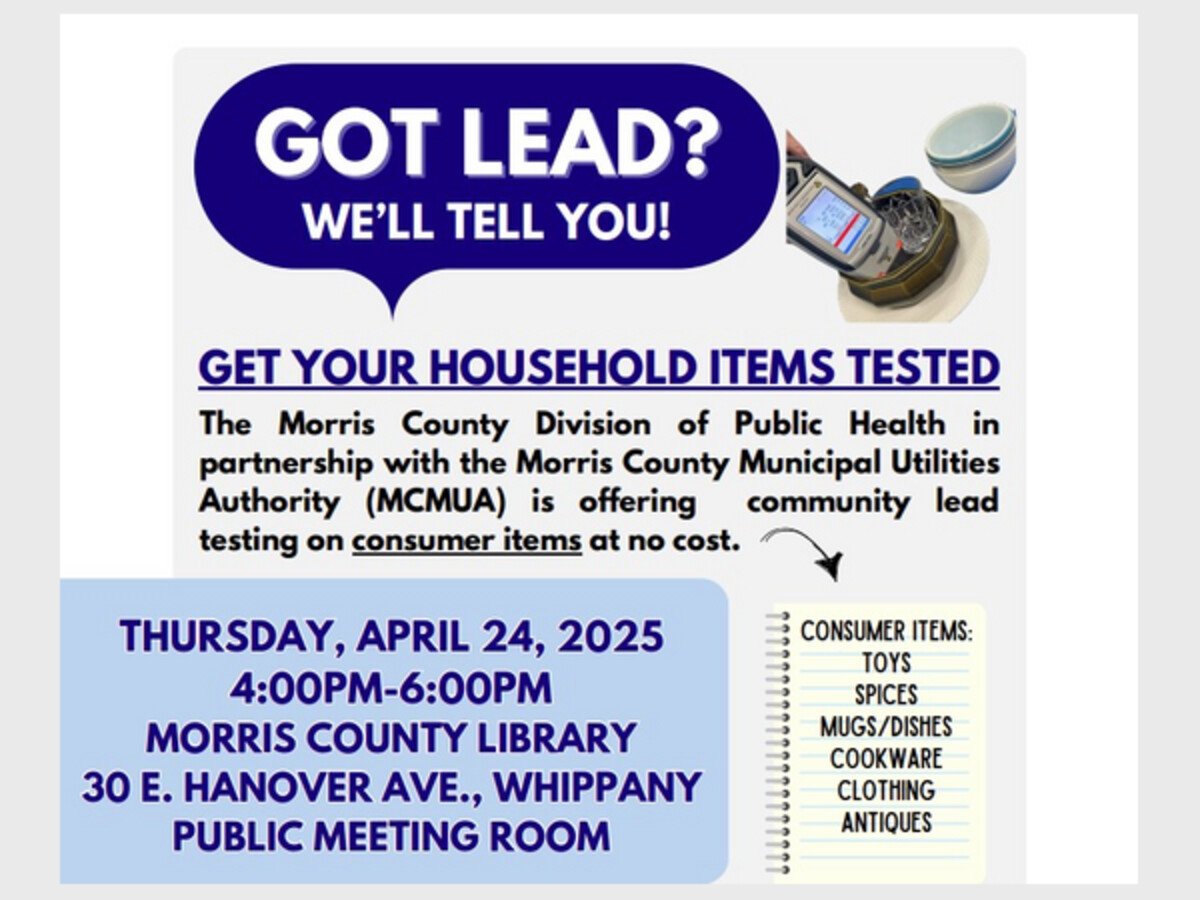 GOT LEAD?
WE'LL TELL YOU!

GET YOUR HOUSEHOLD ITEMS TESTED

The Morris County Division of Public Health in partnership with the Morris County Municipal Utilities Authority (MCMUA) is offering community lead testing on consumer items at no cost.

THURSDAY, APRIL 24, 2025
4:00PM-6:00PM
MORRIS COUNTY LIBRARY
30 E. HANOVER AVE., WHIPPANY
PUBLIC MEETING ROOM

CONSUMER ITEMS:
TOYS
SPICES
MUGS/DISHES
COOKWARE
CLOTHING
ANTIQUES